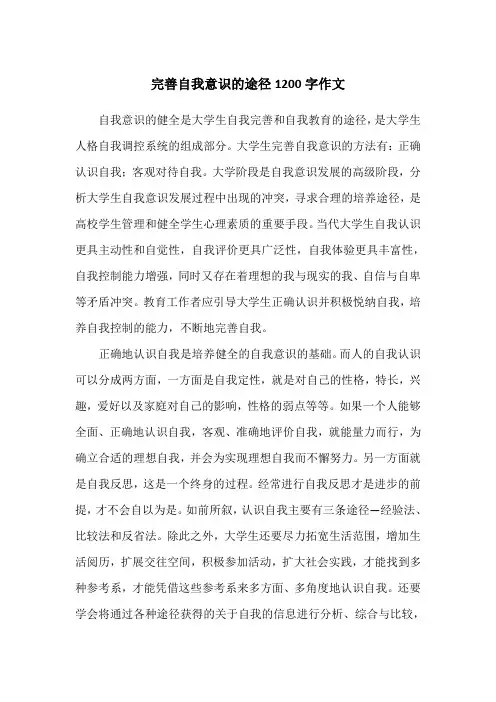 完善自我意识的途径 1200 字作文

自我意识的健全是大学生自我完善和自我教育的途径，是大学生人格自我调控系统的组成部分。大学生完善自我意识的方法有：正确认识自我；客观对待自我。大学阶段是自我意识发展的高级阶段，分析大学生自我意识发展过程中出现的冲突，寻求合理的培养途径，是高校学生管理和健全学生心理素质的重要手段。当代大学生自我认识更具主动性和自觉性，自我评价更具广泛性，自我体验更具丰富性，自我控制能力增强，同时又存在着理想的我与现实的我、自信与自卑等矛盾冲突。教育工作者应引导大学生正确认识并积极悦纳自我，培养自我控制的能力，不断地完善自我。

正确地认识自我是培养健全的自我意识的基础。而人的自我认识可以分成两方面，一方面是自我定性，就是对自己的性格，特长，兴趣，爱好以及家庭对自己的影响，性格的弱点等等。如果一个人能够全面、正确地认识自我，客观、准确地评价自我，就能量力而行，为确立合适的理想自我，并会为实现理想自我而不懈努力。另一方面就是自我反思，这是一个终身的过程。经常进行自我反思才是进步的前提，才不会自以为是。如前所叙，认识自我主要有三条途径—经验法、比较法和反省法。除此之外，大学生还要尽力拓宽生活范围，增加生活阅历，扩展交往空间，积极参加活动，扩大社会实践，才能找到多种参考系，才能凭借这些参考系来多方面、多角度地认识自我。还要学会将通过各种途径获得的关于自我的信息进行分析、综合与比较，